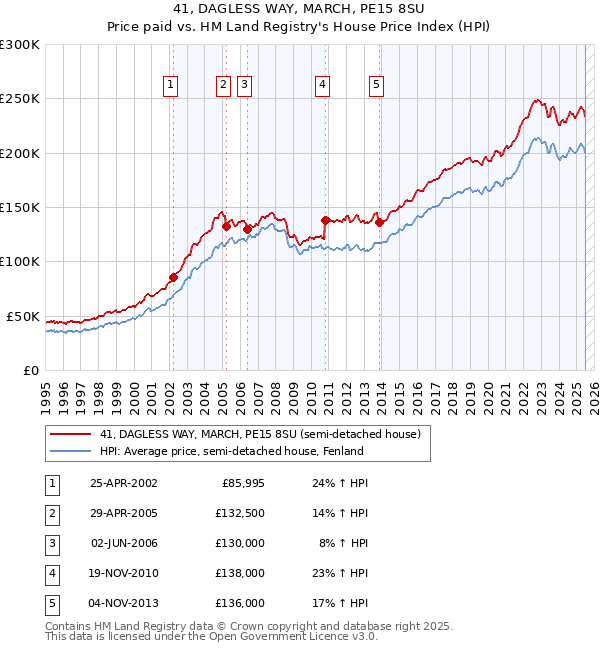 41, DAGLESS WAY, MARCH, PE15 8SU
Price paid vs. HM Land Registry's House Price Index (HPI)

£300K
£250K
£200K
£150K
£100K
£50K
£0

1 2 3 4 5

1995 1996 1997 1998 1999 2000 2001 2002 2003 2004 2005 2006 2007 2008 2009 2010 2011 2012 2013 2014 2015 2016 2017 2018 2019 2020 2021 2022 2023 2024 2025 2026

41, DAGLESS WAY, MARCH, PE15 8SU (semi-detached house)
HPI: Average price, semi-detached house, Fenland

| 1 | 25-APR-2002 | £85,995 | 24% ↑ HPI |
|---|---|---|---|
| 2 | 29-APR-2005 | £132,500 | 14% ↑ HPI |
| 3 | 02-JUN-2006 | £130,000 | 8% ↑ HPI |
| 4 | 19-NOV-2010 | £138,000 | 23% ↑ HPI |
| 5 | 04-NOV-2013 | £136,000 | 17% ↑ HPI |

Contains HM Land Registry data © Crown copyright and database right 2025.
This data is licensed under the Open Government Licence v3.0.